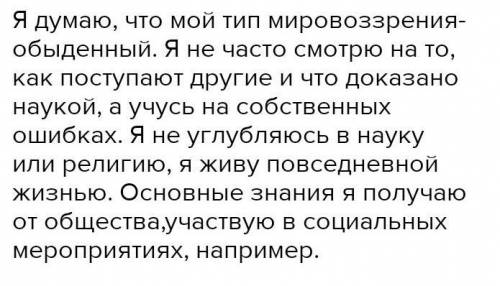 Я думаю, что мой тип мировоззрения- обыденный. Я не часто смотрю на то, как поступают другие и что доказано наукой, а учусь на собственных ошибках. Я не углубляюсь в науку или религию, я живу повседневной жизнью. Основные знания я получаю от общества,участвую в социальных мероприятиях, например.